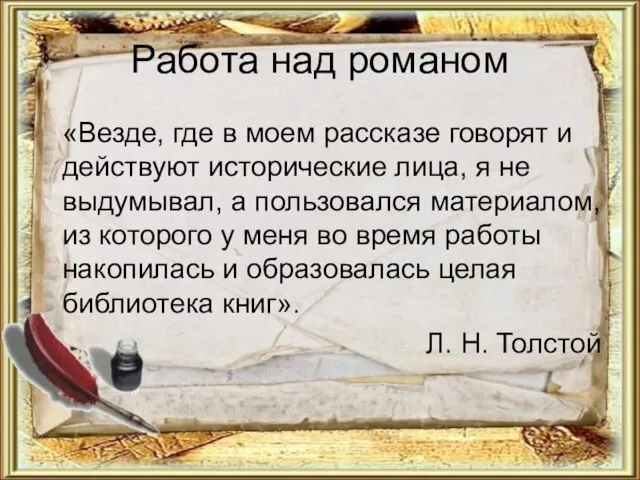 Работа над романом

«Везде, где в моем рассказе говорят и действуют исторические лица, я не выдумывал, а пользовался материалом, из которого у меня во время работы накопилась и образовалась целая библиотека книг».

Л. Н. Толстой